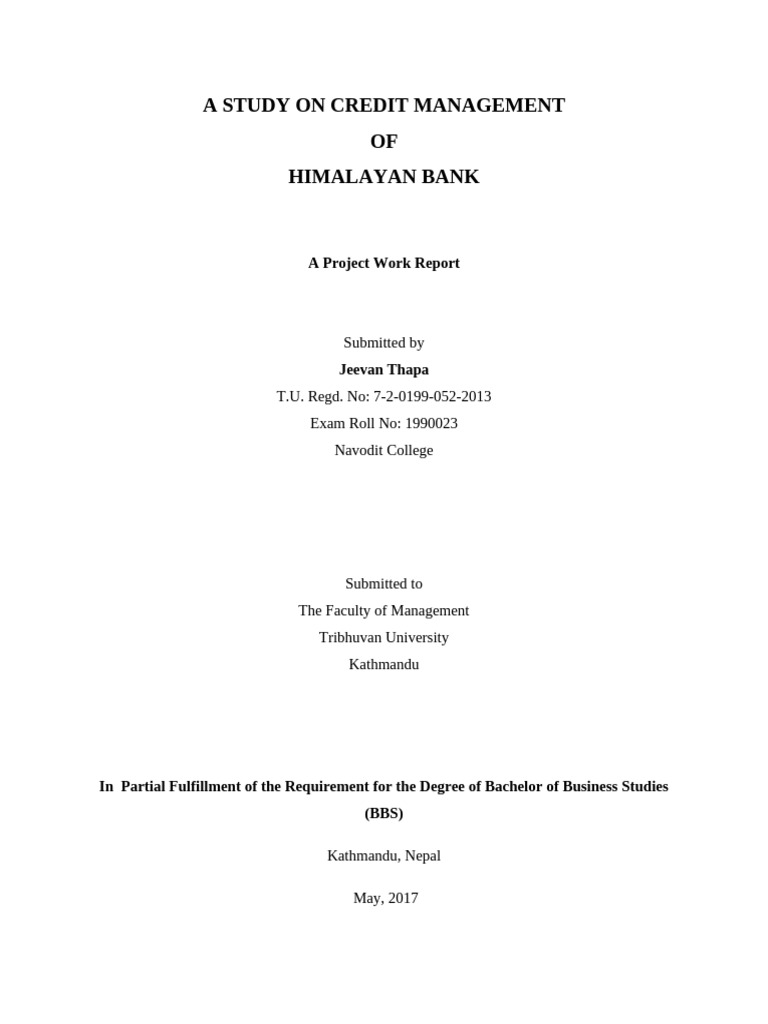 A STUDY ON CREDIT MANAGEMENT
OF
HIMALAYAN BANK

A Project Work Report

Submitted by
Jeevan Thapa
T.U. Regd. No: 7-2-0199-052-2013
Exam Roll No: 1990023
Navodit College

Submitted to
The Faculty of Management
Tribhuvan University
Kathmandu

In Partial Fulfillment of the Requirement for the Degree of Bachelor of Business Studies (BBS)

Kathmandu, Nepal

May, 2017